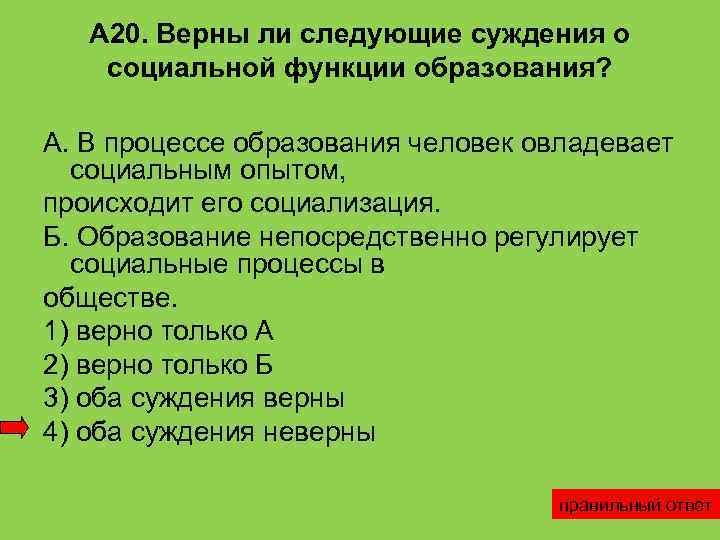 А20. Верны ли следующие суждения о социальной функции образования?

А. В процессе образования человек овладевает социальным опытом,
происходит его социализация.
Б. Образование непосредственно регулирует социальные процессы в
обществе.
1) верно только А
2) верно только Б
3) оба суждения верны
4) оба суждения неверны

правильный ответ